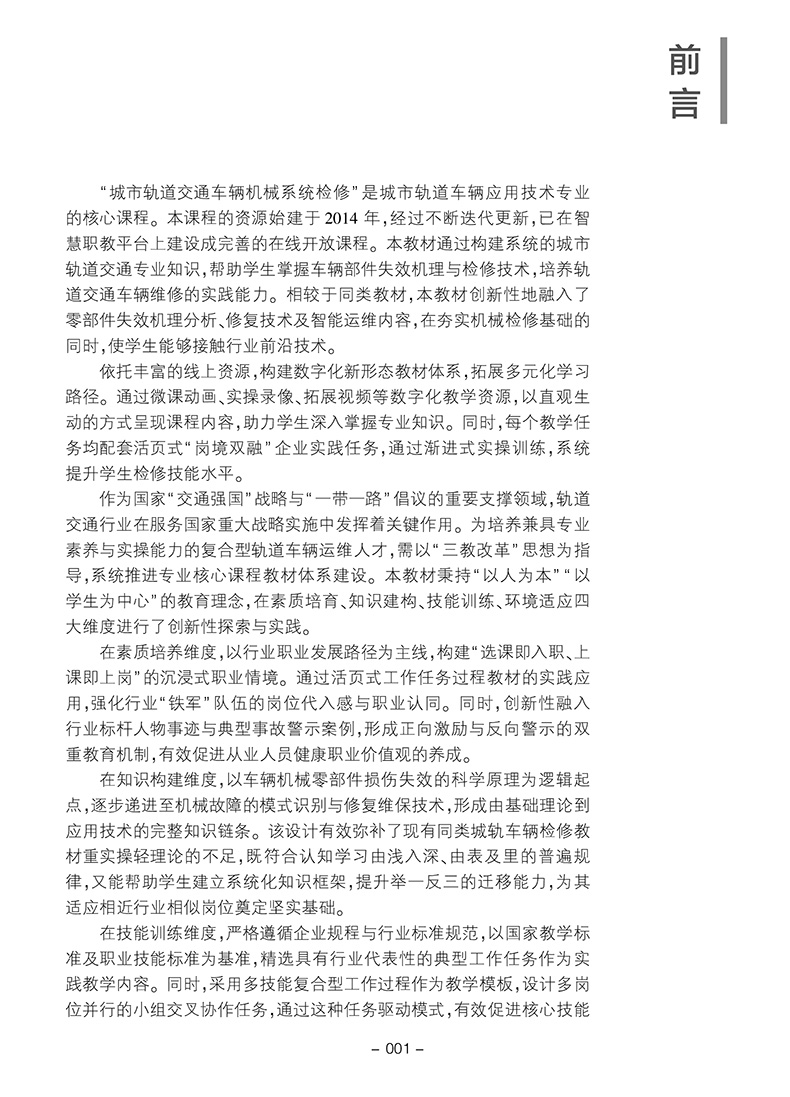 前言

“城市轨道交通车辆机械系统检修”是城市轨道车辆应用技术专业的核心课程。本课程的资源始建于2014年，经过不断迭代更新，已在智慧职教平台上建设成完善的在线开放课程。本教材通过构建系统的城市轨道交通专业知识，帮助学生掌握车辆部件失效机理与检修技术，培养轨道交通车辆维修的实践能力。相较于同类教材，本教材创新性地融入了零部件失效机理分析、修复技术及智能运维内容，在夯实机械检修基础的同时，使学生能够接触行业前沿技术。

依托丰富的线上资源，构建数字化新形态教材体系，拓展多元化学习路径。通过微课动画、实操录像、拓展视频等数字化教学资源，以直观生动的方式呈现课程内容，助力学生深入掌握专业知识。同时，每个教学任务均配套活页式“岗境双融”企业实践任务，通过渐进式实操训练，系统提升学生检修技能水平。

作为国家“交通强国”战略与“一带一路”倡议的重要支撑领域，轨道交通行业在服务国家重大战略实施中发挥着关键作用。为培养兼具专业素养与实操能力的复合型轨道车辆运维人才，需以“三教改革”思想为指导，系统推进专业核心课程教材体系建设。本教材秉持“以人为本”“以学生为中心”的教育理念，在素质培育、知识建构、技能训练、环境适应四大维度进行了创新性探索与实践。

在素质培养维度，以行业职业发展路径为主线，构建“选课即入职、上课即上岗”的沉浸式职业情境。通过活页式工作任务过程教材的实践应用，强化行业“铁军”队伍的岗位代入感与职业认同。同时，创新性融入行业标杆人物事迹与典型事故警示案例，形成正向激励与反向警示的双重教育机制，有效促进从业人员健康职业价值观的养成。

在知识构建维度，以车辆机械零部件损伤失效的科学原理为逻辑起点，逐步递进至机械故障的模式识别与修复维保技术，形成由基础理论到应用技术的完整知识链条。该设计有效弥补了现有同类城轨车辆检修教材重实操轻理论的不足，既符合认知学习由浅入深、由表及里的普遍规律，又能帮助学生建立系统化知识框架，提升举一反三的迁移能力，为其适应相近行业相似岗位奠定坚实基础。

在技能训练维度，严格遵循企业规程与行业标准规范，以国家教学标准及职业技能标准为基准，精选具有行业代表性的典型工作任务作为实践教学内容。同时，采用多技能复合型工作过程作为教学模板，设计多岗位并行的小组交叉协作任务，通过这种任务驱动模式，有效促进核心技能

– 001 –